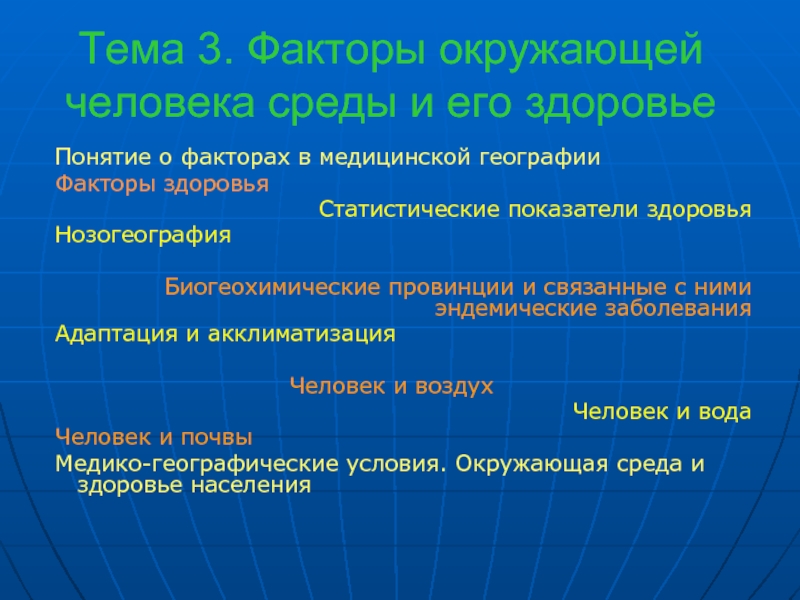 Тема 3. Факторы окружающей человека среды и его здоровье

Понятие о факторах в медицинской географии

Факторы здоровья

Статистические показатели здоровья

Нозогеография

Биогеохимические провинции и связанные с ними эндемические заболевания

Адаптация и акклиматизация

Человек и воздух

Человек и вода

Человек и почвы

Медико-географические условия. Окружающая среда и здоровье населения